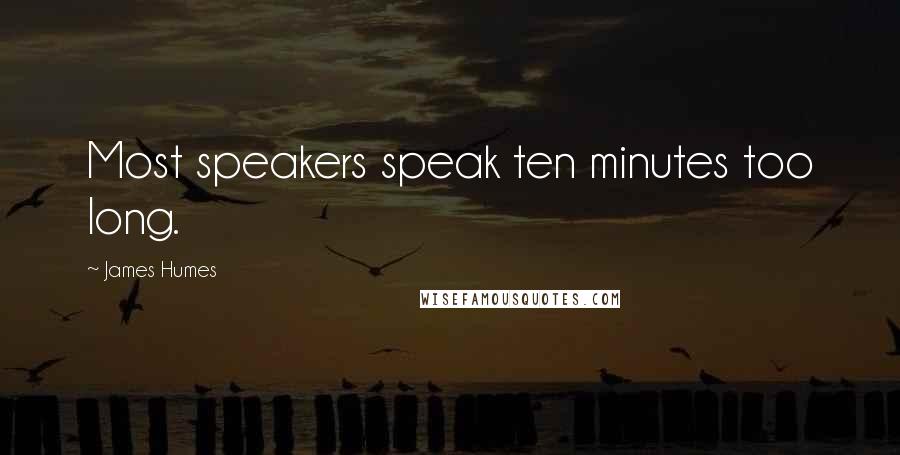 Most speakers speak ten minutes too long.

~ James Humes

WISEFAMOUSQUOTES.COM